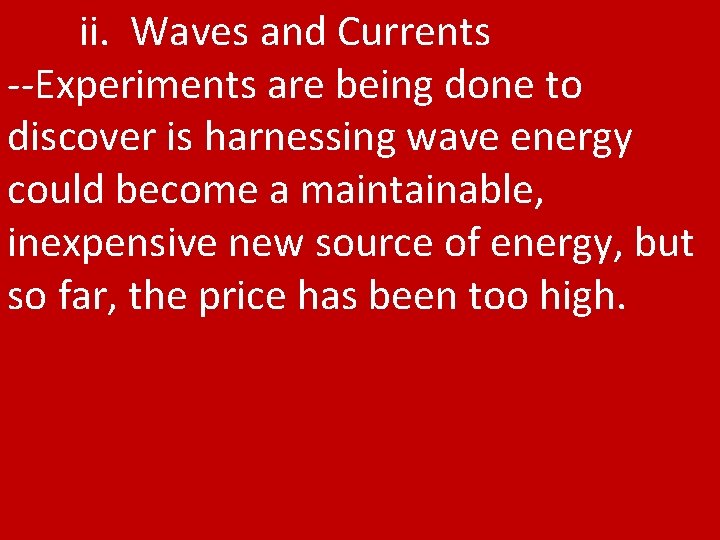 ii. Waves and Currents
--Experiments are being done to discover is harnessing wave energy could become a maintainable, inexpensive new source of energy, but so far, the price has been too high.